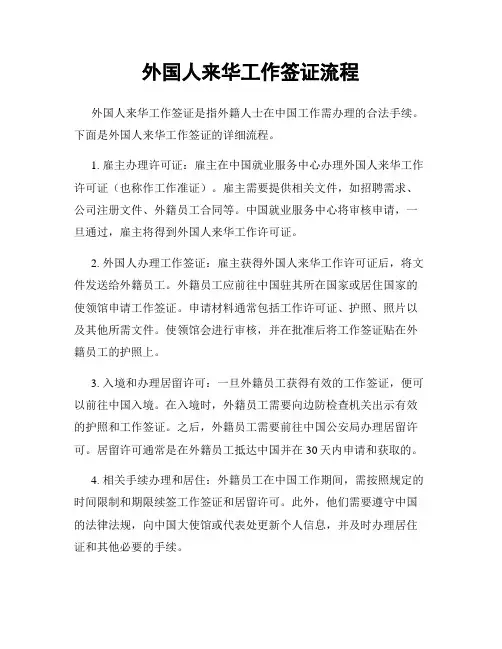 外国人来华工作签证流程

外国人来华工作签证是指外籍人士在中国工作需办理的合法手续。下面是外国人来华工作签证的详细流程。

1. 雇主办理许可证：雇主在中国就业服务中心办理外国人来华工作许可证（也称作工作准证）。雇主需要提供相关文件，如招聘需求、公司注册文件、外籍员工合同等。中国就业服务中心将审核申请，一旦通过，雇主将得到外国人来华工作许可证。

2. 外国人办理工作签证：雇主获得外国人来华工作许可证后，将文件发送给外籍员工。外籍员工应前往中国驻其所在国家或居住国家的使领馆申请工作签证。申请材料通常包括工作许可证、护照、照片以及其他所需文件。使领馆会进行审核，并在批准后将工作签证贴在外籍员工的护照上。

3. 入境和办理居留许可：一旦外籍员工获得有效的工作签证，便可以前往中国入境。在入境时，外籍员工需要向边防检查机关出示有效的护照和工作签证。之后，外籍员工需要前往中国公安局办理居留许可。居留许可通常是在外籍员工抵达中国并在30天内申请和获取的。

4. 相关手续办理和居住：外籍员工在中国工作期间，需按照规定的时间限制和期限续签工作签证和居留许可。此外，他们需要遵守中国的法律法规，向中国大使馆或代表处更新个人信息，并及时办理居住证和其他必要的手续。